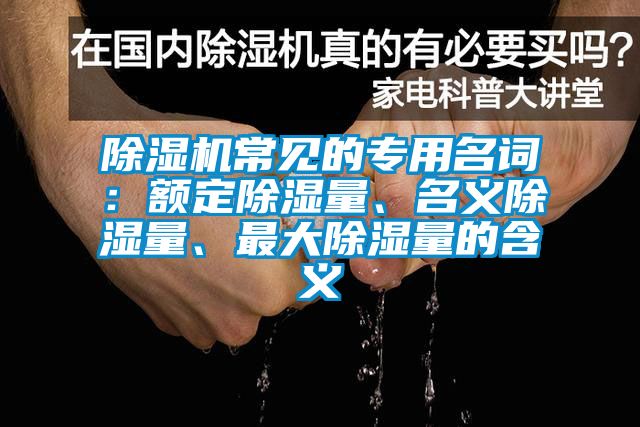 在国内除湿机真的有必要买吗？
家电科普大讲堂

除湿机常见的专用名词：额定除湿量、名义除湿量、最大除湿量的含义